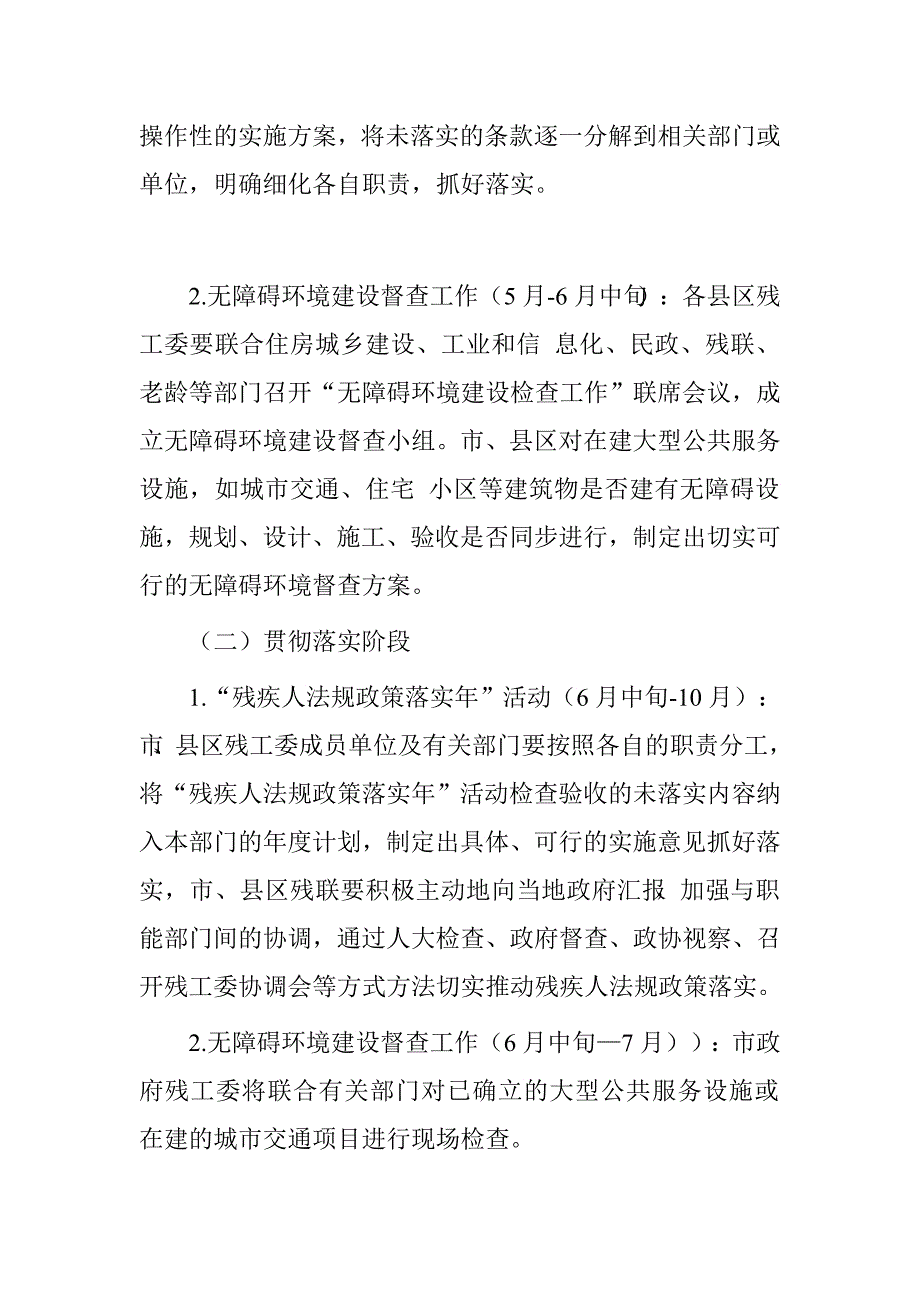 操作性的实施方案，将未落实的条款逐一分解到相关部门或单位，明确细化各自职责，抓好落实。

2.无障碍环境建设督查工作（5月-6月中旬）：各县区残工委要联合住房城乡建设、工业和信 息化、民政、残联、老龄等部门召开“无障碍环境建设检查工作”联席会议，成立无障碍环境建设督查小组。市、县区对在建大型公共服务设施，如城市交通、住宅 小区等建筑物是否建有无障碍设施，规划、设计、施工、验收是否同步进行，制定出切实可行的无障碍环境督查方案。

（二）贯彻落实阶段

1.“残疾人法规政策落实年”活动（6月中旬-10月）：市 县区残工委成员单位及有关部门要按照各自的职责分工，将“残疾人法规政策落实年”活动检查验收的未落实内容纳入本部门的年度计划，制定出具体、可行的实施意见抓好落实，市、县区残联要积极主动地向当地政府汇报 加强与职能部门间的协调，通过人大检查、政府督查、政协视察、召开残工委协调会等方式方法切实推动残疾人法规政策落实。

2.无障碍环境建设督查工作（6月中旬—7月））：市政府残工委将联合有关部门对已确立的大型公共服务设施或在建的城市交通项目进行现场检查。